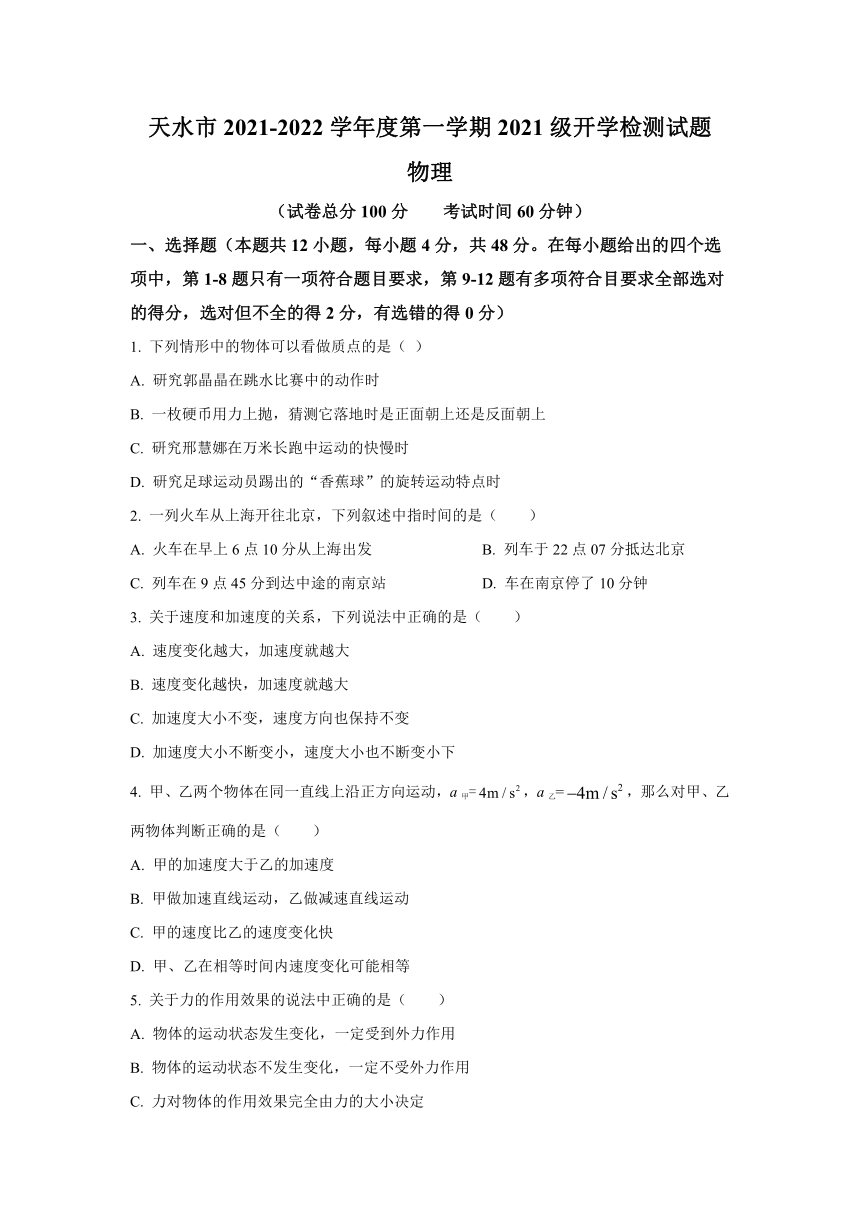 天水市 2021-2022 学年度第一学期 2021 级开学检测试题

物理

（试卷总分 100 分　　考试时间 60 分钟）

一、选择题（本题共 12 小题，每小题 4 分，共 48 分。在每小题给出的四个选项中，第 1-8 题只有一项符合题目要求，第 9-12 题有多项符合目要求全部选对的得分，选对但不全的得 2 分，有选错的得 0 分）

1. 下列情形中的物体可以看做质点的是（ ）

A. 研究郭晶晶在跳水比赛中的动作时

B. 一枚硬币用力上抛，猜测它落地时是正面朝上还是反面朝上

C. 研究邢慧娜在万米长跑中运动的快慢时

D. 研究足球运动员踢出的“香蕉球”的旋转运动特点时

2. 一列火车从上海开往北京，下列叙述中指时间的是（　　）

A. 火车在早上 6 点 10 分从上海出发

B. 列车于 22 点 07 分抵达北京

C. 列车在 9 点 45 分到达中途的南京站

D. 车在南京停了 10 分钟

3. 关于速度和加速度的关系，下列说法中正确的是（　　）

A. 速度变化越大，加速度就越大

B. 速度变化越快，加速度就越大

C. 加速度大小不变，速度方向也保持不变

D. 加速度大小不断变小，速度大小也不断变小下

4. 甲、乙两个物体在同一直线上沿正方向运动，$a_{甲}=4m/s^2$，$a_{乙}=-4m/s^2$，那么对甲、乙两物体判断正确的是（　　）

A. 甲的加速度大于乙的加速度

B. 甲做加速直线运动，乙做减速直线运动

C. 甲的速度比乙的速度变化快

D. 甲、乙在相等时间内速度变化可能相等

5. 关于力的作用效果的说法中正确的是（　　）

A. 物体的运动状态发生变化，一定受到外力作用

B. 物体的运动状态不发生变化，一定不受外力作用

C. 力对物体的作用效果完全由力的大小决定